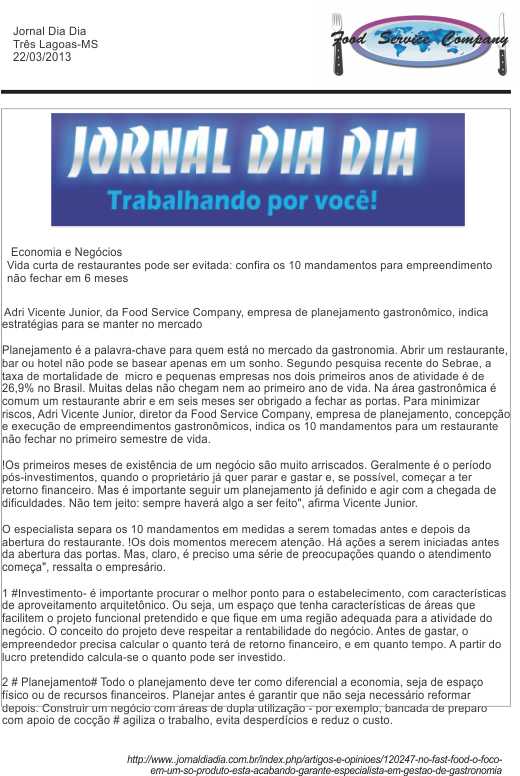 Jornal Dia Dia
Três Lagoas-MS
22/03/2013

Food Service Company

JORNAL DIA DIA
Trabalhando por você!

Economia e Negócios
Vida curta de restaurantes pode ser evitada: confira os 10 mandamentos para empreendimento não fechar em 6 meses

Adri Vicente Junior, da Food Service Company, empresa de planejamento gastronômico, indica estratégias para se manter no mercado

Planejamento é a palavra-chave para quem está no mercado da gastronomia. Abrir um restaurante, bar ou hotel não pode se basear apenas em um sonho. Segundo pesquisa recente do Sebrae, a taxa de mortalidade de micro e pequenas empresas nos dois primeiros anos de atividade é de 26,9% no Brasil. Muitas delas não chegam nem ao primeiro ano de vida. Na área gastronômica é comum um restaurante abrir e em seis meses ser obrigado a fechar as portas. Para minimizar riscos, Adri Vicente Junior, diretor da Food Service Company, empresa de planejamento, concepção e execução de empreendimentos gastronômicos, indica os 10 mandamentos para um restaurante não fechar no primeiro semestre de vida.

!Os primeiros meses de existência de um negócio são muito arriscados. Geralmente é o período pós-investimentos, quando o proprietário já quer parar e gastar e, se possível, começar a ter retorno financeiro. Mas é importante seguir um planejamento já definido e agir com a chegada de dificuldades. Não tem jeito: sempre haverá algo a ser feito", afirma Vicente Junior.

O especialista separa os 10 mandamentos em medidas a serem tomadas antes e depois da abertura do restaurante. !Os dois momentos merecem atenção. Há ações a serem iniciadas antes da abertura das portas. Mas, claro, é preciso uma série de preocupações quando o atendimento começa", ressalta o empresário.

1 #Investimento- é importante procurar o melhor ponto para o estabelecimento, com características de aproveitamento arquitetônico. Ou seja, um espaço que tenha características de áreas que facilitem o projeto funcional pretendido e que fique em uma região adequada para a atividade do negócio. O conceito do projeto deve respeitar a rentabilidade do negócio. Antes de gastar, o empreendedor precisa calcular o quanto terá de retorno financeiro, e em quanto tempo. A partir do lucro pretendido calcula-se o quanto pode ser investido.

2 # Planejamento# Todo o planejamento deve ter como diferencial a economia, seja de espaço físico ou de recursos financeiros. Planejar antes é garantir que não seja necessário reformar depois. Construir um negócio com áreas de dupla utilização - por exemplo, bancada de preparo com apoio de cocção # agiliza o trabalho, evita desperdícios e reduz o custo.

http://www..jornaldiadia.com.br/index.php/artigos-e-opinioes/120247-no-fast-food-o-foco-em-um-so-produto-esta-acabando-garante-especialista-em-gestao-de-gastronomia